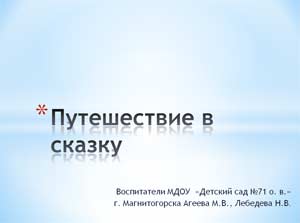 *Путешествие в сказку

Воспитатели МДОУ «Детский сад №71 о. в.» г. Магнитогорска Агеева М.В., Лебедева Н.В.